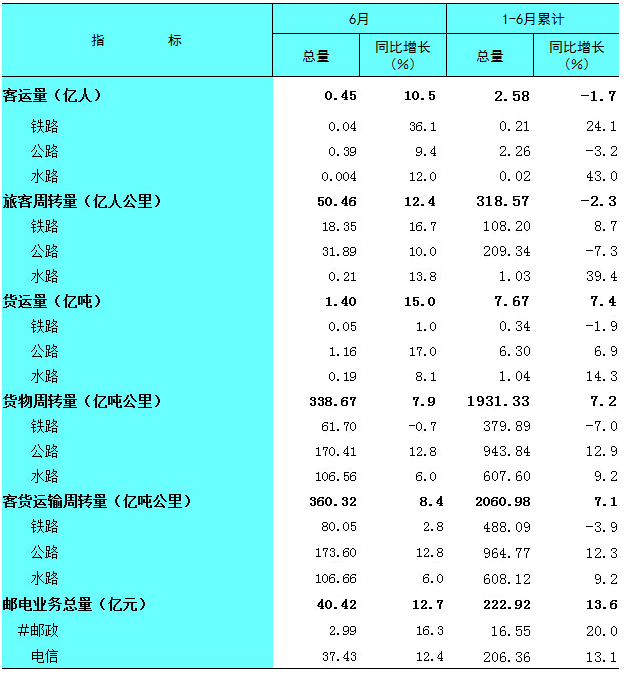 | 指　　标 | 6月 总量 | 6月 同比增长（%） | 1-6月累计 总量 | 1-6月累计 同比增长（%） |
|---|---|---|---|---|
| 客运量（亿人） | 0.45 | 10.5 | 2.58 | -1.7 |
| 铁路 | 0.04 | 36.1 | 0.21 | 24.1 |
| 公路 | 0.39 | 9.4 | 2.26 | -3.2 |
| 水路 | 0.004 | 12.0 | 0.02 | 43.0 |
| 旅客周转量（亿人公里） | 50.46 | 12.4 | 318.57 | -2.3 |
| 铁路 | 18.35 | 16.7 | 108.20 | 8.7 |
| 公路 | 31.89 | 10.0 | 209.34 | -7.3 |
| 水路 | 0.21 | 13.8 | 1.03 | 39.4 |
| 货运量（亿吨） | 1.40 | 15.0 | 7.67 | 7.4 |
| 铁路 | 0.05 | 1.0 | 0.34 | -1.9 |
| 公路 | 1.16 | 17.0 | 6.30 | 6.9 |
| 水路 | 0.19 | 8.1 | 1.04 | 14.3 |
| 货物周转量（亿吨公里） | 338.67 | 7.9 | 1931.33 | 7.2 |
| 铁路 | 61.70 | -0.7 | 379.89 | -7.0 |
| 公路 | 170.41 | 12.8 | 943.84 | 12.9 |
| 水路 | 106.56 | 6.0 | 607.60 | 9.2 |
| 客货运输周转量（亿吨公里） | 360.32 | 8.4 | 2060.98 | 7.1 |
| 铁路 | 80.05 | 2.8 | 488.09 | -3.9 |
| 公路 | 173.60 | 12.8 | 964.77 | 12.3 |
| 水路 | 106.66 | 6.0 | 608.12 | 9.2 |
| 邮电业务总量（亿元） | 40.42 | 12.7 | 222.92 | 13.6 |
| #邮政 | 2.99 | 16.3 | 16.55 | 20.0 |
| 电信 | 37.43 | 12.4 | 206.36 | 13.1 |